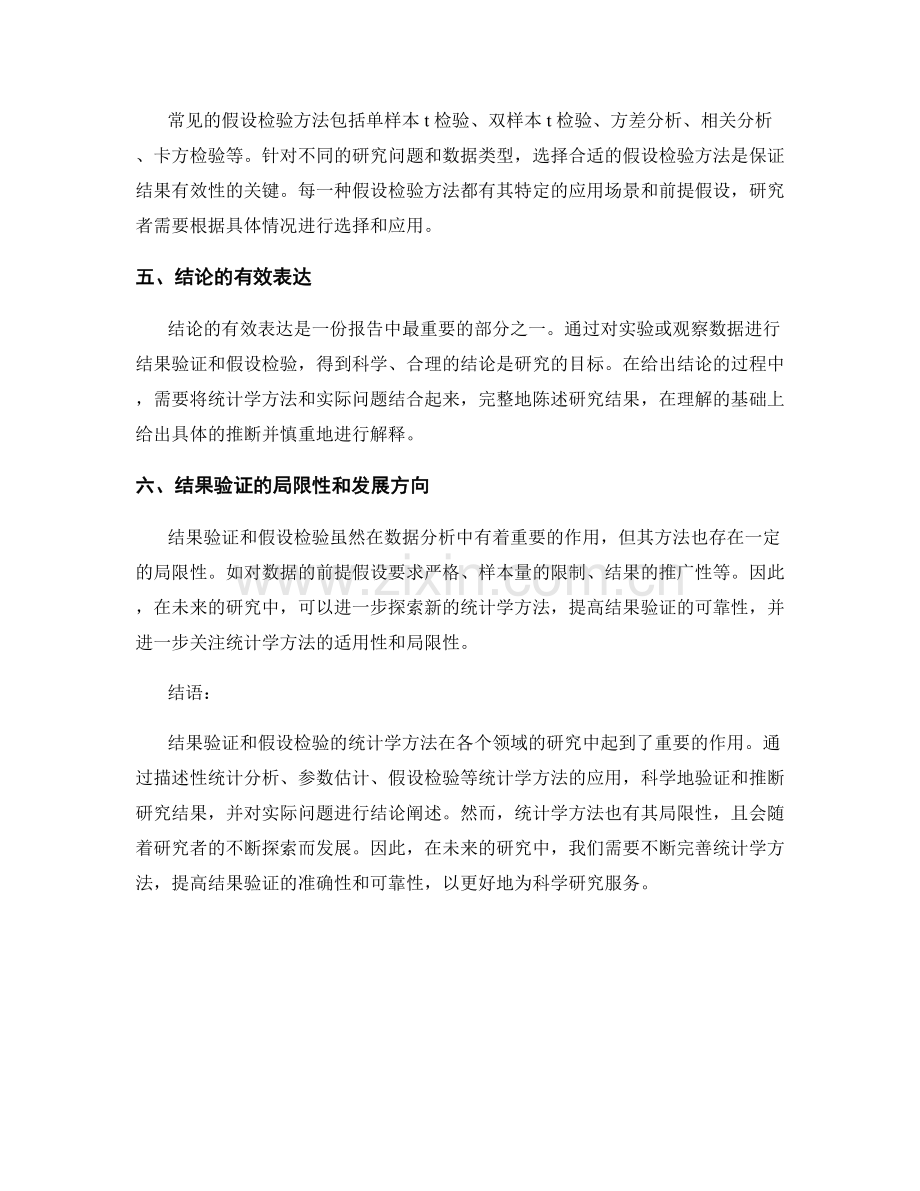 常见的假设检验方法包括单样本 t 检验、双样本 t 检验、方差分析、相关分析、卡方检验等。针对不同的研究问题和数据类型，选择合适的假设检验方法是保证结果有效性的关键。每一种假设检验方法都有其特定的应用场景和前提假设，研究者需要根据具体情况进行选择和应用。

五、结论的有效表达

结论的有效表达是一份报告中最重要的部分之一。通过对实验或观察数据进行结果验证和假设检验，得到科学、合理的结论是研究的目标。在给出结论的过程中，需要将统计学方法和实际问题结合起来，完整地陈述研究结果，在理解的基础上给出具体的推断并慎重地进行解释。

六、结果验证的局限性和发展方向

结果验证和假设检验虽然在数据分析中有着重要的作用，但其方法也存在一定的局限性。如对数据的前提假设要求严格、样本量的限制、结果的推广性等。因此，在未来的研究中，可以进一步探索新的统计学方法，提高结果验证的可靠性，并进一步关注统计学方法的适用性和局限性。

结语：

结果验证和假设检验的统计学方法在各个领域的研究中起到了重要的作用。通过描述性统计分析、参数估计、假设检验等统计学方法的应用，科学地验证和推断研究结果，并对实际问题进行结论阐述。然而，统计学方法也有其局限性，且会随着研究者的不断探索而发展。因此，在未来的研究中，我们需要不断完善统计学方法，提高结果验证的准确性和可靠性，以更好地为科学研究服务。

zixin.com.cn